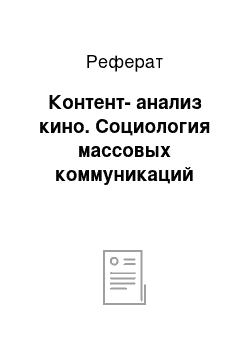 Реферат

Контент- анализ кино. Социология массовых коммуникаций